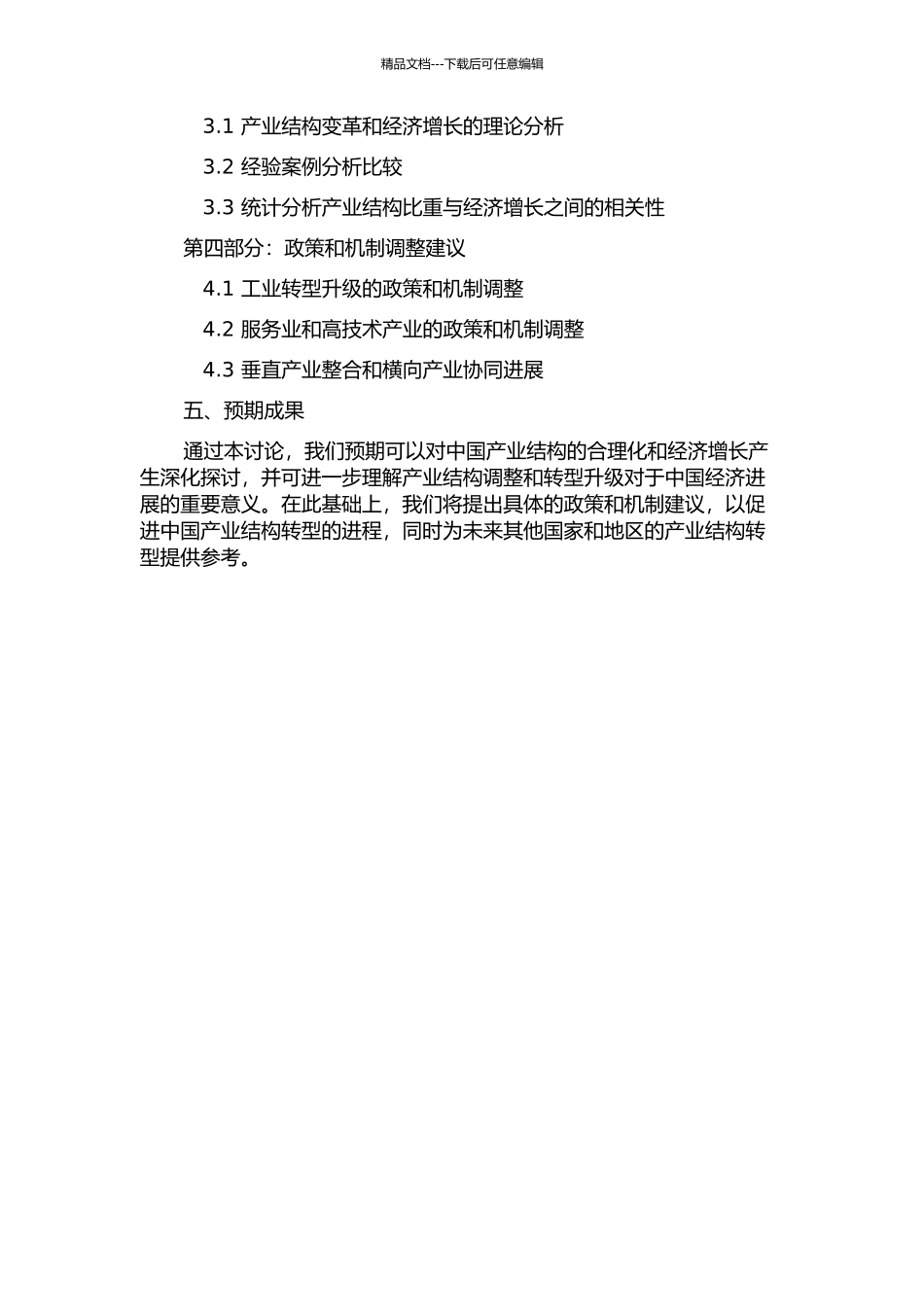 精品文档---下载后可任意编辑

3.1 产业结构变革和经济增长的理论分析

3.2 经验案例分析比较

3.3 统计分析产业结构比重与经济增长之间的相关性

第四部分：政策和机制调整建议

4.1 工业转型升级的政策和机制调整

4.2 服务业和高技术产业的政策和机制调整

4.3 垂直产业整合和横向产业协同进展

五、预期成果

通过本讨论，我们预期可以对中国产业结构的合理化和经济增长产生深化探讨，并可进一步理解产业结构调整和转型升级对于中国经济进展的重要意义。在此基础上，我们将提出具体的政策和机制建议，以促进中国产业结构转型的进程，同时为未来其他国家和地区的产业结构转型提供参考。